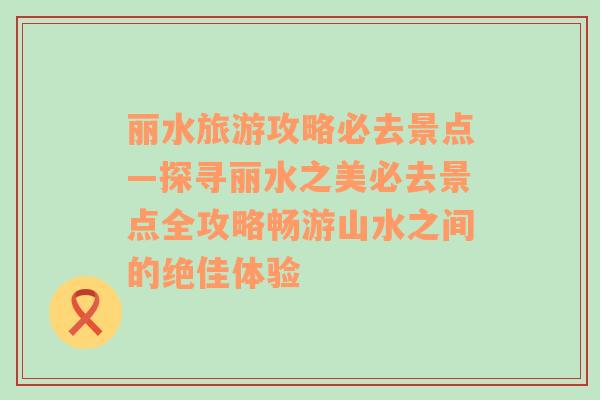 丽水旅游攻略必去景点—探寻丽水之美必去景点全攻略畅游山水之间的绝佳体验